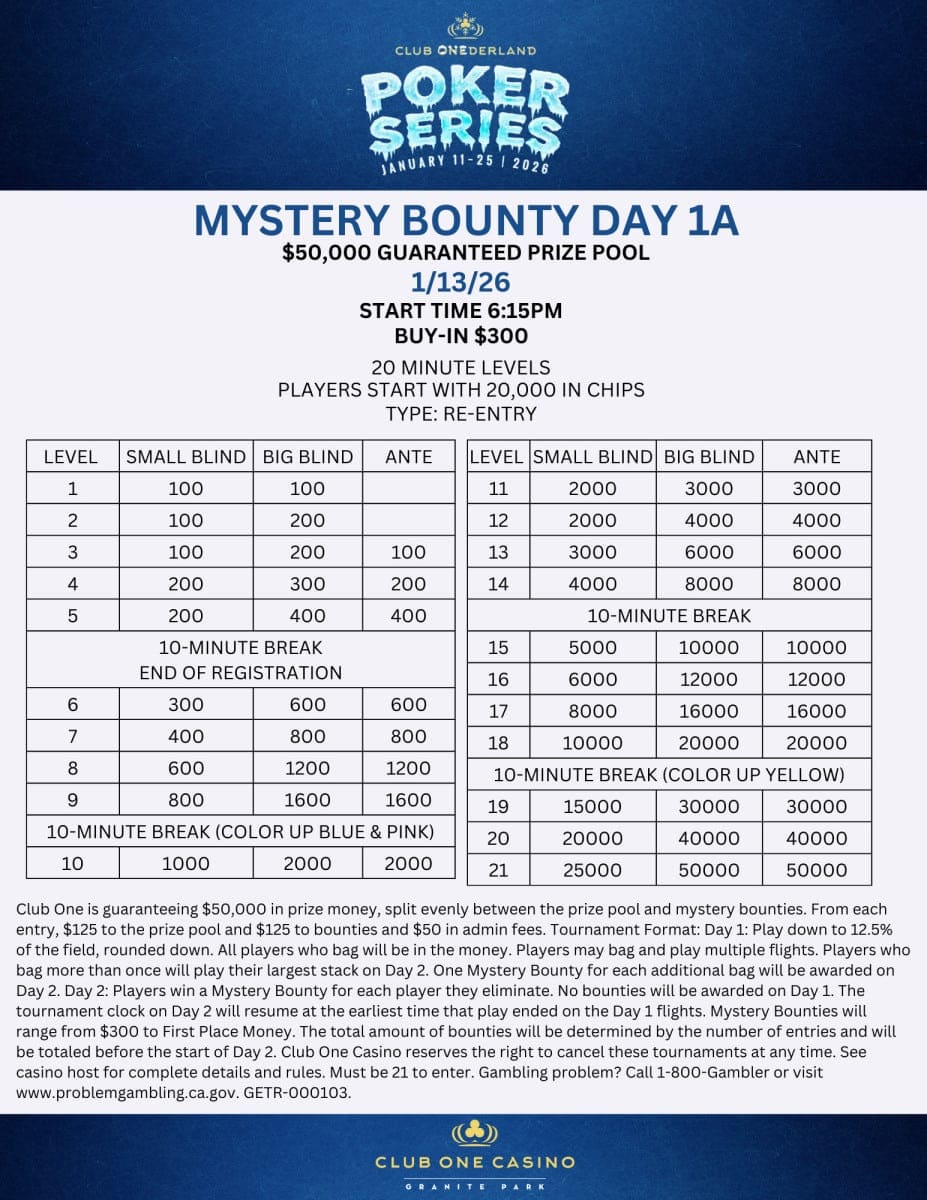 CLUB ONEDERLAND

POKER SERIES

JANUARY 11-25 | 2026

MYSTERY BOUNTY DAY 1A

$50,000 GUARANTEED PRIZE POOL

1/13/26

START TIME 6:15PM

BUY-IN $300

20 MINUTE LEVELS
PLAYERS START WITH 20,000 IN CHIPS
TYPE: RE-ENTRY

| LEVEL | SMALL BLIND | BIG BLIND | ANTE |
|---|---|---|---|
| 1 | 100 | 100 | |
| 2 | 100 | 200 | |
| 3 | 100 | 200 | 100 |
| 4 | 200 | 300 | 200 |
| 5 | 200 | 400 | 400 |
| 10-MINUTE BREAK END OF REGISTRATION | | | |
| 6 | 300 | 600 | 600 |
| 7 | 400 | 800 | 800 |
| 8 | 600 | 1200 | 1200 |
| 9 | 800 | 1600 | 1600 |
| 10-MINUTE BREAK (COLOR UP BLUE & PINK) | | | |
| 10 | 1000 | 2000 | 2000 |

| LEVEL | SMALL BLIND | BIG BLIND | ANTE |
|---|---|---|---|
| 11 | 2000 | 3000 | 3000 |
| 12 | 2000 | 4000 | 4000 |
| 13 | 3000 | 6000 | 6000 |
| 14 | 4000 | 8000 | 8000 |
| 10-MINUTE BREAK | | | |
| 15 | 5000 | 10000 | 10000 |
| 16 | 6000 | 12000 | 12000 |
| 17 | 8000 | 16000 | 16000 |
| 18 | 10000 | 20000 | 20000 |
| 10-MINUTE BREAK (COLOR UP YELLOW) | | | |
| 19 | 15000 | 30000 | 30000 |
| 20 | 20000 | 40000 | 40000 |
| 21 | 25000 | 50000 | 50000 |

Club One is guaranteeing $50,000 in prize money, split evenly between the prize pool and mystery bounties. From each entry, $125 to the prize pool and $125 to bounties and $50 in admin fees. Tournament Format: Day 1: Play down to 12.5% of the field, rounded down. All players who bag will be in the money. Players may bag and play multiple flights. Players who bag more than once will play their largest stack on Day 2. One Mystery Bounty for each additional bag will be awarded on Day 2. Day 2: Players win a Mystery Bounty for each player they eliminate. No bounties will be awarded on Day 1. The tournament clock on Day 2 will resume at the earliest time that play ended on the Day 1 flights. Mystery Bounties will range from $300 to First Place Money. The total amount of bounties will be determined by the number of entries and will be totaled before the start of Day 2. Club One Casino reserves the right to cancel these tournaments at any time. See casino host for complete details and rules. Must be 21 to enter. Gambling problem? Call 1-800-Gambler or visit www.problemgambling.ca.gov. GETR-000103.

CLUB ONE CASINO

GRANITE PARK